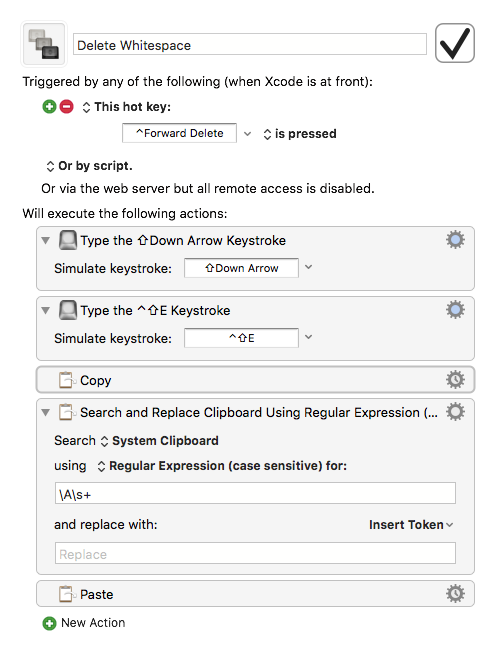 Delete Whitespace

Triggered by any of the following (when Xcode is at front):

This hot key:

^Forward Delete is pressed

Or by script.

Or via the web server but all remote access is disabled.

Will execute the following actions:

Type the ⇧Down Arrow Keystroke

Simulate keystroke: ⇧Down Arrow

Type the ^⇧E Keystroke

Simulate keystroke: ^⇧E

Copy

Search and Replace Clipboard Using Regular Expression (...

Search System Clipboard

using Regular Expression (case sensitive) for:

\A\s+

and replace with: Insert Token

Replace

Paste

New Action